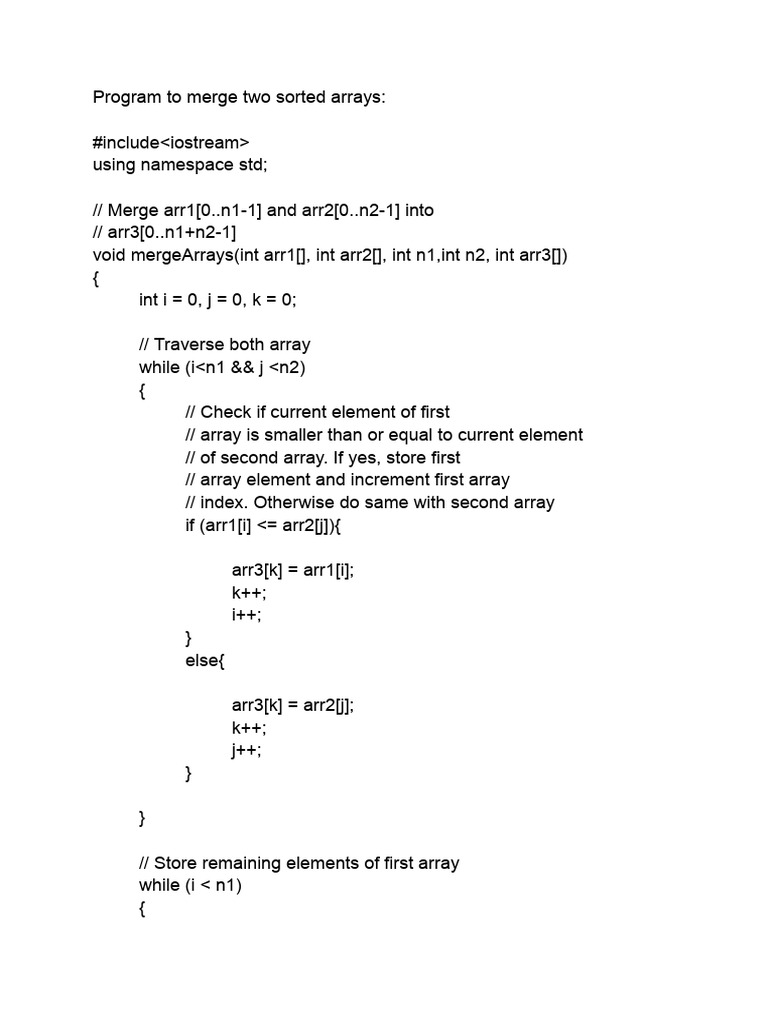 Program to merge two sorted arrays:

#include<iostream>
using namespace std;

// Merge arr1[0..n1-1] and arr2[0..n2-1] into
// arr3[0..n1+n2-1]
void mergeArrays(int arr1[], int arr2[], int n1,int n2, int arr3[])
{
int i = 0, j = 0, k = 0;

// Traverse both array
while (i<n1 && j <n2)
{
// Check if current element of first
// array is smaller than or equal to current element
// of second array. If yes, store first
// array element and increment first array
// index. Otherwise do same with second array
if (arr1[i] <= arr2[j]){

arr3[k] = arr1[i];
k++;
i++;
}
else{

arr3[k] = arr2[j];
k++;
j++;
}

}

// Store remaining elements of first array
while (i < n1)
{